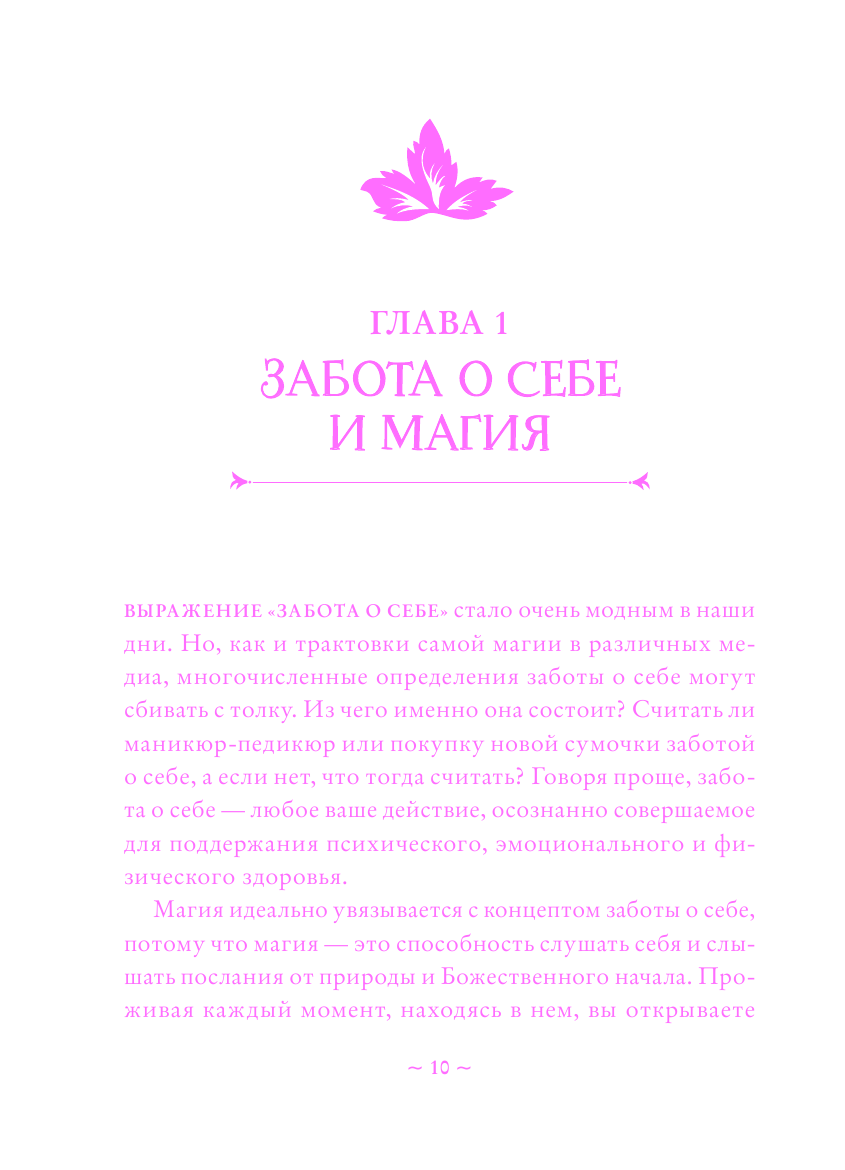 ГЛАВА 1
ЗАБОТА О СЕБЕ И МАГИЯ

ВЫРАЖЕНИЕ «ЗАБОТА О СЕБЕ» стало очень модным в наши дни. Но, как и трактовки самой магии в различных медиа, многочисленные определения заботы о себе могут сбивать с толку. Из чего именно она состоит? Считать ли маникюр-педикюр или покупку новой сумочки заботой о себе, а если нет, что тогда считать? Говоря проще, забота о себе — любое ваше действие, осознанно совершаемое для поддержания психического, эмоционального и физического здоровья.

Магия идеально увязывается с концептом заботы о себе, потому что магия — это способность слушать себя и слышать послания от природы и Божественного начала. Проживая каждый момент, находясь в нем, вы открываете

~ 10 ~